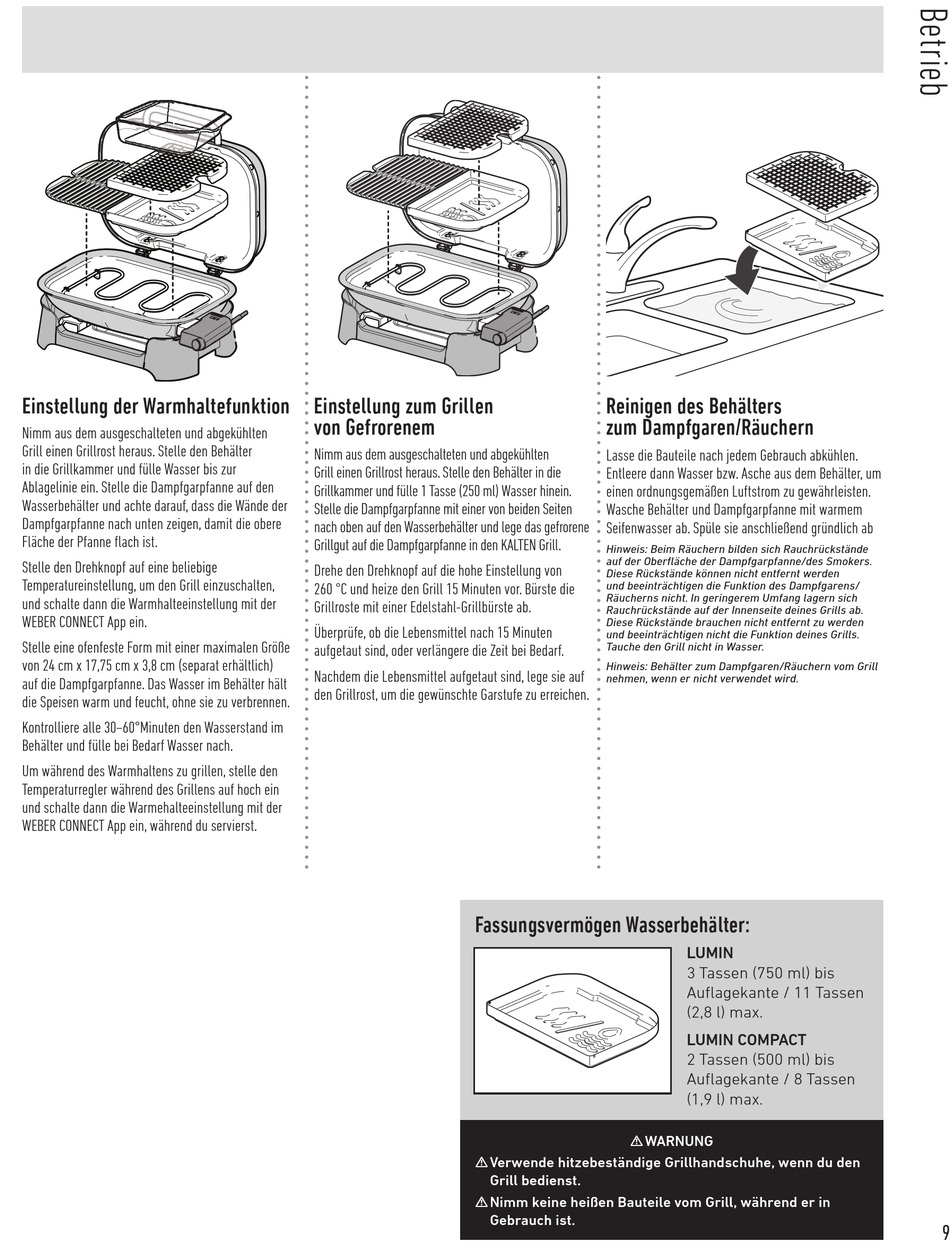 Betrieb

Einstellung der Warmhaltefunktion

Nimm aus dem ausgeschalteten und abgekühlten Grill einen Grillrost heraus. Stelle den Behälter in die Grillkammer und fülle Wasser bis zur Ablagelinie ein. Stelle die Dampfgarpfanne auf den Wasserbehälter und achte darauf, dass die Wände der Dampfgarpfanne nach unten zeigen, damit die obere Fläche der Pfanne flach ist.

Stelle den Drehknopf auf eine beliebige Temperatureinstellung, um den Grill einzuschalten, und schalte dann die Warmhalteeinstellung mit der WEBER CONNECT App ein.

Stelle eine ofenfeste Form mit einer maximalen Größe von 24 cm x 17,75 cm x 3,8 cm (separat erhältlich) auf die Dampfgarpfanne. Das Wasser im Behälter hält die Speisen warm und feucht, ohne sie zu verbrennen.

Kontrolliere alle 30–60°Minuten den Wasserstand im Behälter und fülle bei Bedarf Wasser nach.

Um während des Warmhaltens zu grillen, stelle den Temperaturregler während des Grillens auf hoch ein und schalte dann die Warmehalteeinstellung mit der WEBER CONNECT App ein, während du servierst.

Einstellung zum Grillen von Gefrorenem

Nimm aus dem ausgeschalteten und abgekühlten Grill einen Grillrost heraus. Stelle den Behälter in die Grillkammer und fülle 1 Tasse (250 ml) Wasser hinein. Stelle die Dampfgarpfanne mit einer von beiden Seiten nach oben auf den Wasserbehälter und lege das gefrorene Grillgut auf die Dampfgarpfanne in den KALTEN Grill.

Drehe den Drehknopf auf die hohe Einstellung von 260 °C und heize den Grill 15 Minuten vor. Bürste die Grillroste mit einer Edelstahl-Grillbürste ab.

Überprüfe, ob die Lebensmittel nach 15 Minuten aufgetaut sind, oder verlängere die Zeit bei Bedarf.

Nachdem die Lebensmittel aufgetaut sind, lege sie auf den Grillrost, um die gewünschte Garstufe zu erreichen.

Reinigen des Behälters zum Dampfgaren/Räuchern

Lasse die Bauteile nach jedem Gebrauch abkühlen. Entleere dann Wasser bzw. Asche aus dem Behälter, um einen ordnungsgemäßen Luftstrom zu gewährleisten. Wasche Behälter und Dampfgarpfanne mit warmem Seifenwasser ab. Spüle sie anschließend gründlich ab

Hinweis: Beim Räuchern bilden sich Rauchrückstände auf der Oberfläche der Dampfgarpfanne/des Smokers. Diese Rückstände können nicht entfernt werden und beeinträchtigen die Funktion des Dampfgarens/Räucherns nicht. In geringerem Umfang lagern sich Rauchrückstände auf der Innenseite deines Grills ab. Diese Rückstände brauchen nicht entfernt zu werden und beeinträchtigen nicht die Funktion deines Grills. Tauche den Grill nicht in Wasser.

Hinweis: Behälter zum Dampfgaren/Räuchern vom Grill nehmen, wenn er nicht verwendet wird.

Fassungsvermögen Wasserbehälter:

LUMIN
3 Tassen (750 ml) bis Auflagekante / 11 Tassen (2,8 l) max.

LUMIN COMPACT
2 Tassen (500 ml) bis Auflagekante / 8 Tassen (1,9 l) max.

⚠ WARNUNG
⚠ Verwende hitzebeständige Grillhandschuhe, wenn du den Grill bedienst.
⚠ Nimm keine heißen Bauteile vom Grill, während er in Gebrauch ist.

9